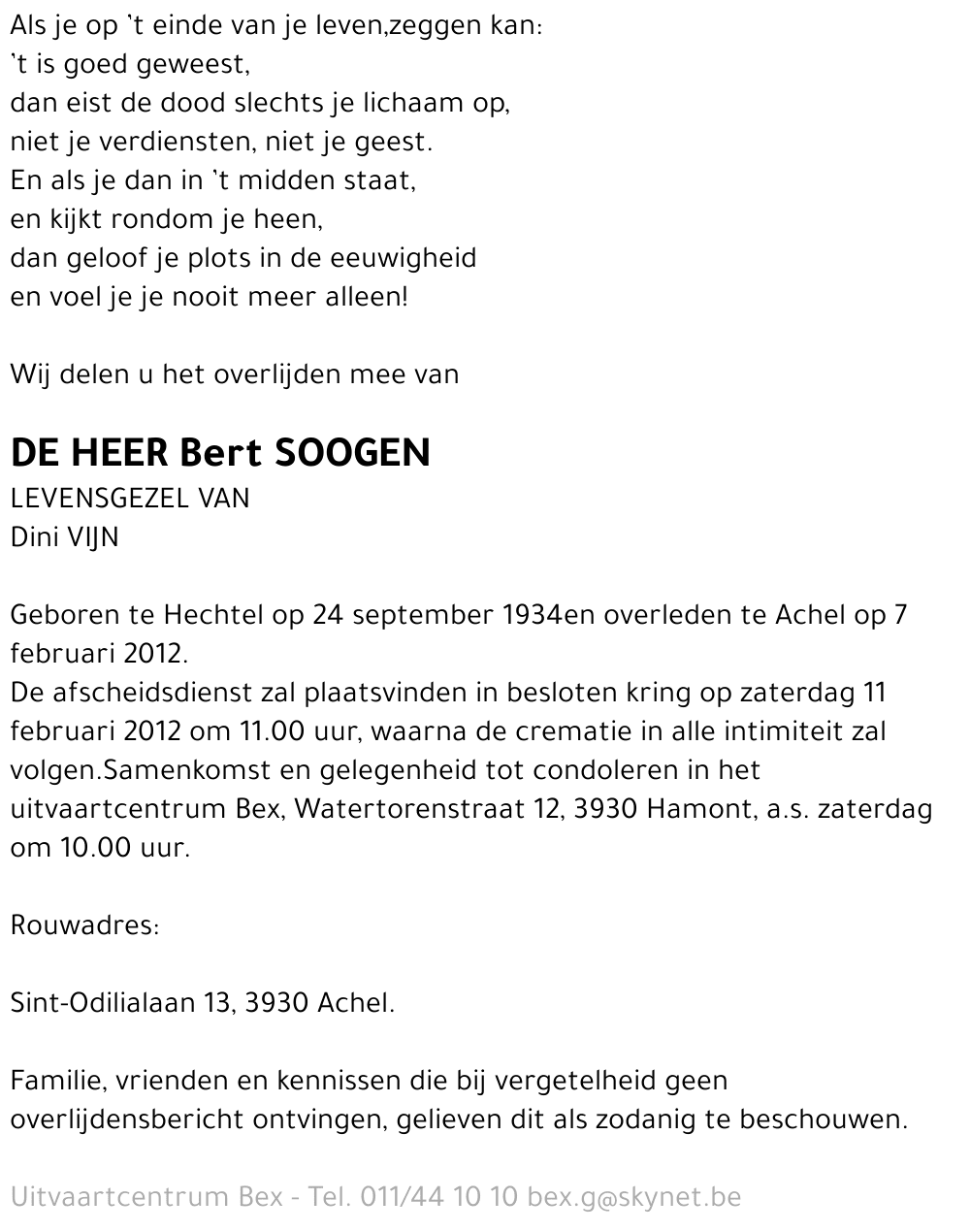 Als je op 't einde van je leven,zeggen kan:
't is goed geweest,
dan eist de dood slechts je lichaam op,
niet je verdiensten, niet je geest.
En als je dan in 't midden staat,
en kijkt rondom je heen,
dan geloof je plots in de eeuwigheid
en voel je je nooit meer alleen!

Wij delen u het overlijden mee van

DE HEER Bert SOOGEN
LEVENSGEZEL VAN
Dini VIJN

Geboren te Hechtel op 24 september 1934en overleden te Achel op 7 februari 2012.
De afscheidsdienst zal plaatsvinden in besloten kring op zaterdag 11 februari 2012 om 11.00 uur, waarna de crematie in alle intimiteit zal volgen.Samenkomst en gelegenheid tot condoleren in het uitvaartcentrum Bex, Watertorenstraat 12, 3930 Hamont, a.s. zaterdag om 10.00 uur.

Rouwadres:

Sint-Odilialaan 13, 3930 Achel.

Familie, vrienden en kennissen die bij vergetelheid geen overlijdensbericht ontvingen, gelieven dit als zodanig te beschouwen.

Uitvaartcentrum Bex - Tel. 011/44 10 10 bex.g@skynet.be